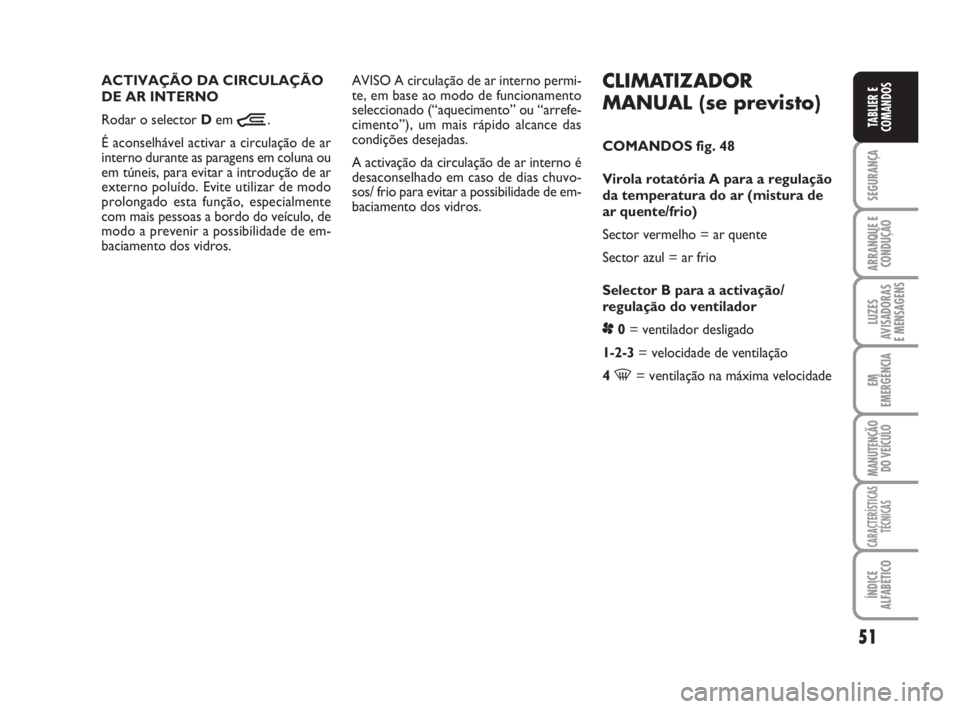 ACTIVAÇÃO DA CIRCULAÇÃO DE AR INTERNO

Rodar o selector D em .

É aconselhável activar a circulação de ar interno durante as paragens em coluna ou em túneis, para evitar a introdução de ar externo poluído. Evite utilizar de modo prolongado esta função, especialmente com mais pessoas a bordo do veículo, de modo a prevenir a possibilidade de embaciamento dos vidros.

AVISO A circulação de ar interno permite, em base ao modo de funcionamento seleccionado (“aquecimento” ou “arrefecimento”), um mais rápido alcance das condições desejadas.

A activação da circulação de ar interno é desaconselhado em caso de dias chuvosos/ frio para evitar a possibilidade de embaciamento dos vidros.

CLIMATIZADOR MANUAL (se previsto)

COMANDOS fig. 48

Virola rotatória A para a regulação da temperatura do ar (mistura de ar quente/frio)

Sector vermelho = ar quente

Sector azul = ar frio

Selector B para a activação/ regulação do ventilador

0 = ventilador desligado

1-2-3 = velocidade de ventilação

4 = ventilação na máxima velocidade

TABLIER E COMANDOS

SEGURANÇA

ARRANQUE E CONDUÇÃO

LUZES AVISADORAS E MENSAGENS

EM EMERGÊNCIA

MANUTENÇÃO DO VEÍCULO

CARACTERÍSTICAS TÉCNICAS

ÍNDICE ALFABÉTICO

51

carmanualsonline.info